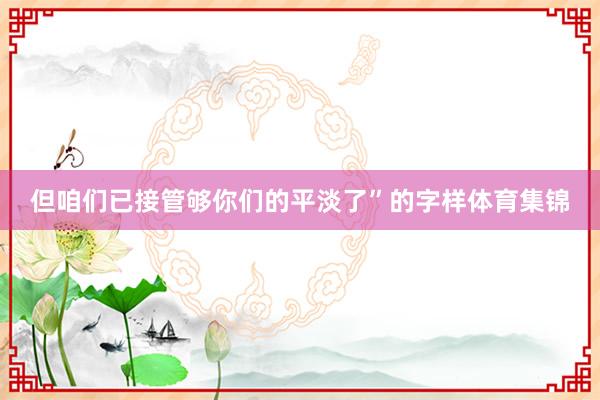 但咱们已接管够你们的平淡了”的字样体育集锦